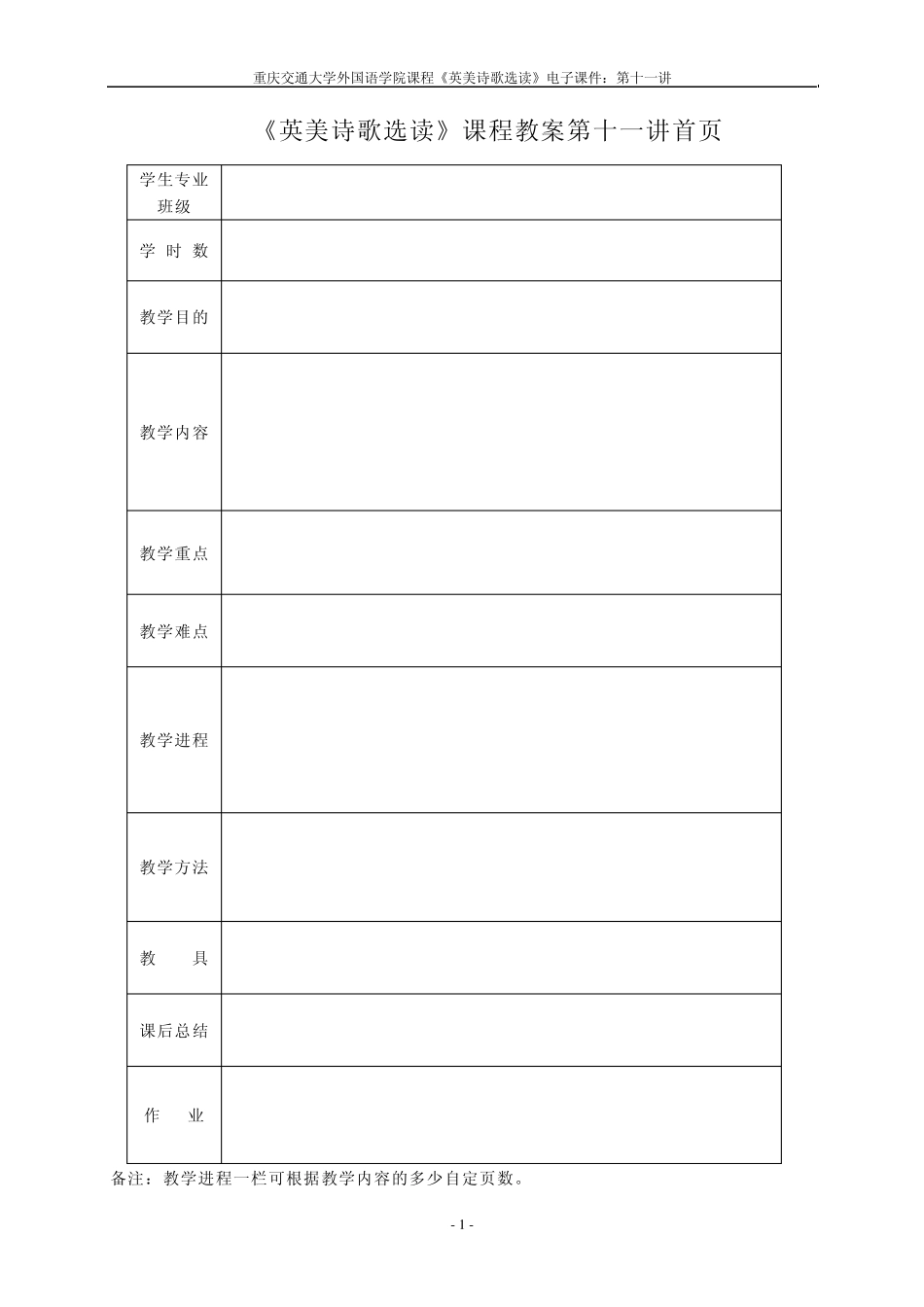 重庆交通大学外国语学院课程《英美诗歌选读》电子课件：第十一讲

《英美诗歌选读》课程教案第十一讲首页

| 学生专业班级 | |
|---|---|
| 学 时 数 | |
| 教学目的 | |
| 教学内容 | |
| 教学重点 | |
| 教学难点 | |
| 教学进程 | |
| 教学方法 | |
| 教 具 | |
| 课后总结 | |
| 作 业 | |

备注：教学进程一栏可根据教学内容的多少自定页数。

- 1 -